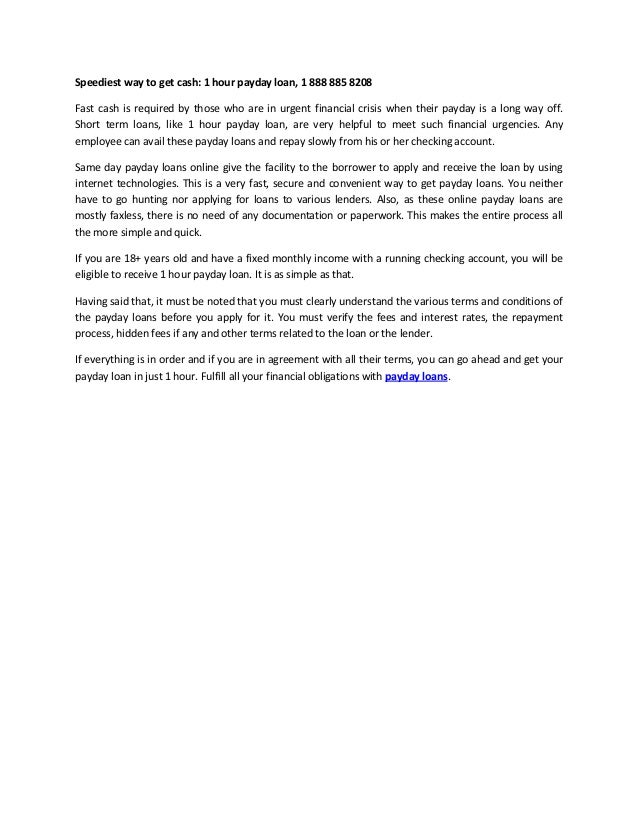 Speediest way to get cash: 1 hour payday loan, 1 888 885 8208

Fast cash is required by those who are in urgent financial crisis when their payday is a long way off. Short term loans, like 1 hour payday loan, are very helpful to meet such financial urgencies. Any employee can avail these payday loans and repay slowly from his or her checking account.

Same day payday loans online give the facility to the borrower to apply and receive the loan by using internet technologies. This is a very fast, secure and convenient way to get payday loans. You neither have to go hunting nor applying for loans to various lenders. Also, as these online payday loans are mostly faxless, there is no need of any documentation or paperwork. This makes the entire process all the more simple and quick.

If you are 18+ years old and have a fixed monthly income with a running checking account, you will be eligible to receive 1 hour payday loan. It is as simple as that.

Having said that, it must be noted that you must clearly understand the various terms and conditions of the payday loans before you apply for it. You must verify the fees and interest rates, the repayment process, hidden fees if any and other terms related to the loan or the lender.

If everything is in order and if you are in agreement with all their terms, you can go ahead and get your payday loan in just 1 hour. Fulfill all your financial obligations with payday loans.